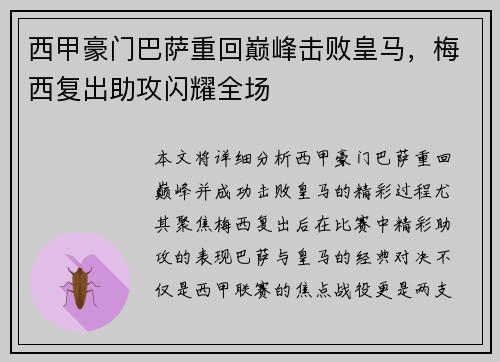 西甲豪门巴萨重回巅峰击败皇马，梅西复出助攻闪耀全场

本文将详细分析西甲豪门巴萨重回巅峰并成功击败皇马的精彩过程尤其聚焦梅西复出后在比赛中精彩助攻的表现巴萨与皇马的经典对决不仅是西甲联赛的焦点战役更是两支